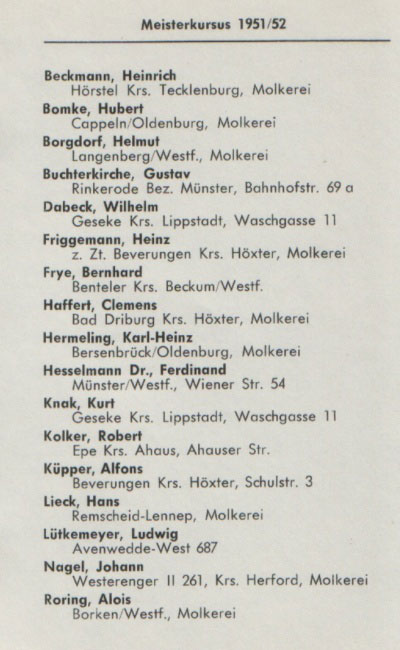 Meisterkursus 1951/52

Beckmann, Heinrich
Hörstel Krs. Tecklenburg, Molkerei

Bomke, Hubert
Cappeln/Oldenburg, Molkerei

Borgdorf, Helmut
Langenberg/Westf., Molkerei

Buchterkirche, Gustav
Rinkerode Bez. Münster, Bahnhofstr. 69 a

Dabeck, Wilhelm
Geseke Krs. Lippstadt, Waschgasse 11

Friggemann, Heinz
z. Zt. Beverungen Krs. Höxter, Molkerei

Frye, Bernhard
Benteler Krs. Beckum/Westf.

Haffert, Clemens
Bad Driburg Krs. Höxter, Molkerei

Hermeling, Karl-Heinz
Bersenbrück/Oldenburg, Molkerei

Hesselmann Dr., Ferdinand
Münster/Westf., Wiener Str. 54

Knak, Kurt
Geseke Krs. Lippstadt, Waschgasse 11

Kolker, Robert
Epe Krs. Ahaus, Ahauser Str.

Küpper, Alfons
Beverungen Krs. Höxter, Schulstr. 3

Lieck, Hans
Remscheid-Lennep, Molkerei

Lütkemeyer, Ludwig
Avenwedde-West 687

Nagel, Johann
Westerenger II 261, Krs. Herford, Molkerei

Roring, Alois
Borken/Westf., Molkerei